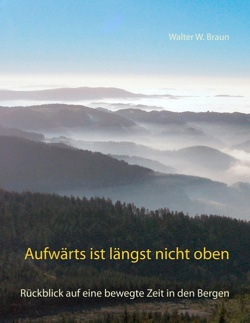 Walter W. Braun

Aufwärts ist längst nicht oben

Rückblick auf eine bewegte Zeit in den Bergen